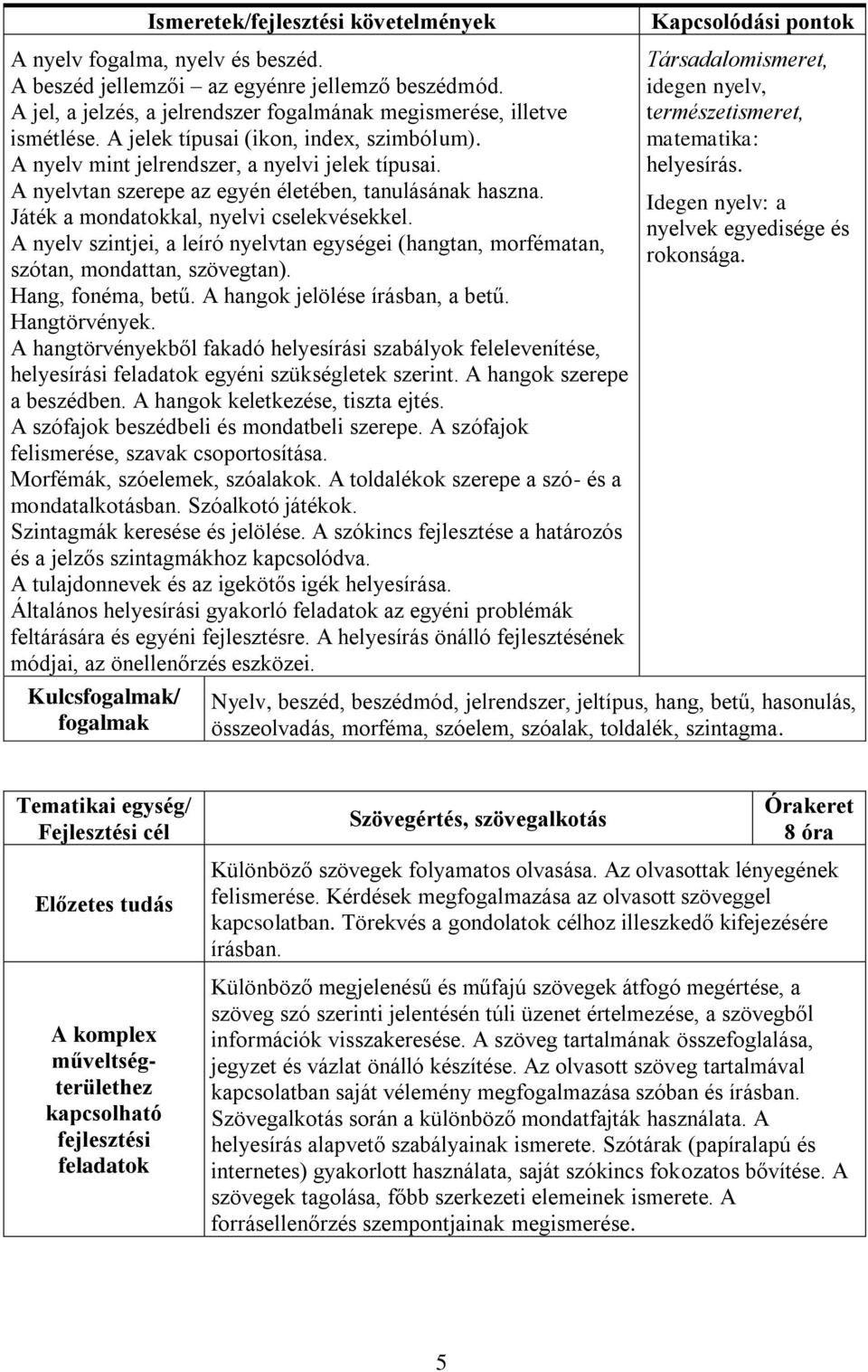 | Ismeretek/fejlesztési követelmények | Kapcsolódási pontok |
|---|---|
| A nyelv fogalma, nyelv és beszéd. A beszéd jellemzői – az egyénre jellemző beszédmód. A jel, a jelzés, a jelrendszer fogalmának megismerése, illetve ismétlése. A jelek típusai (ikon, index, szimbólum). A nyelv mint jelrendszer, a nyelvi jelek típusai. A nyelvtan szerepe az egyén életében, tanulásának haszna. Játék a mondatokkal, nyelvi cselekvésekkel. A nyelv szintjei, a leíró nyelvtan egységei (hangtan, morfématan, szótan, mondattan, szövegtan). Hang, fonéma, betű. A hangok jelölése írásban, a betű. Hangtörvények. A hangtörvényekből fakadó helyesírási szabályok felelevenítése, helyesírási feladatok egyéni szükségletek szerint. A hangok szerepe a beszédben. A hangok keletkezése, tiszta ejtés. A szófajok beszédbeli és mondatbeli szerepe. A szófajok felismerése, szavak csoportosítása. Morfémák, szóelemek, szóalakok. A toldalékok szerepe a szó- és a mondatalkotásban. Szóalkotó játékok. Szintagmák keresése és jelölése. A szókincs fejlesztése a határozós és a jelzős szintagmákhoz kapcsolódva. A tulajdonnevek és az igekötős igék helyesírása. Általános helyesírási gyakorló feladatok az egyéni problémák feltárására és egyéni fejlesztésre. A helyesírás önálló fejlesztésének módjai, az önellenőrzés eszközei. | Társadalomismeret, idegen nyelv, természetismeret, matematika: helyesírás. Idegen nyelv: a nyelvek egyedisége és rokonsága. |
| Kulcsfogalmak/ fogalmak | Nyelv, beszéd, beszédmód, jelrendszer, jeltípus, hang, betű, hasonulás, összeolvadás, morféma, szóelem, szóalak, toldalék, szintagma. |

| Tematikai egység/ Fejlesztési cél | Szövegértés, szövegalkotás | Órakeret 8 óra |
|---|---|---|
| Előzetes tudás | Különböző szövegek folyamatos olvasása. Az olvasottak lényegének felismerése. Kérdések megfogalmazása az olvasott szöveggel kapcsolatban. Törekvés a gondolatok célhoz illeszkedő kifejezésére írásban. | |
| A komplex műveltségterülethez kapcsolható fejlesztési feladatok | Különböző megjelenésű és műfajú szövegek átfogó megértése, a szöveg szó szerinti jelentésén túli üzenet értelmezése, a szövegből információk visszakeresése. A szöveg tartalmának összefoglalása, jegyzet és vázlat önálló készítése. Az olvasott szöveg tartalmával kapcsolatban saját vélemény megfogalmazása szóban és írásban. Szövegalkotás során a különböző mondatfajták használata. A helyesírás alapvető szabályainak ismerete. Szótárak (papíralapú és internetes) gyakorlott használata, saját szókincs fokozatos bővítése. A szövegek tagolása, főbb szerkezeti elemeinek ismerete. A forrásellenőrzés szempontjainak megismerése. | |

5